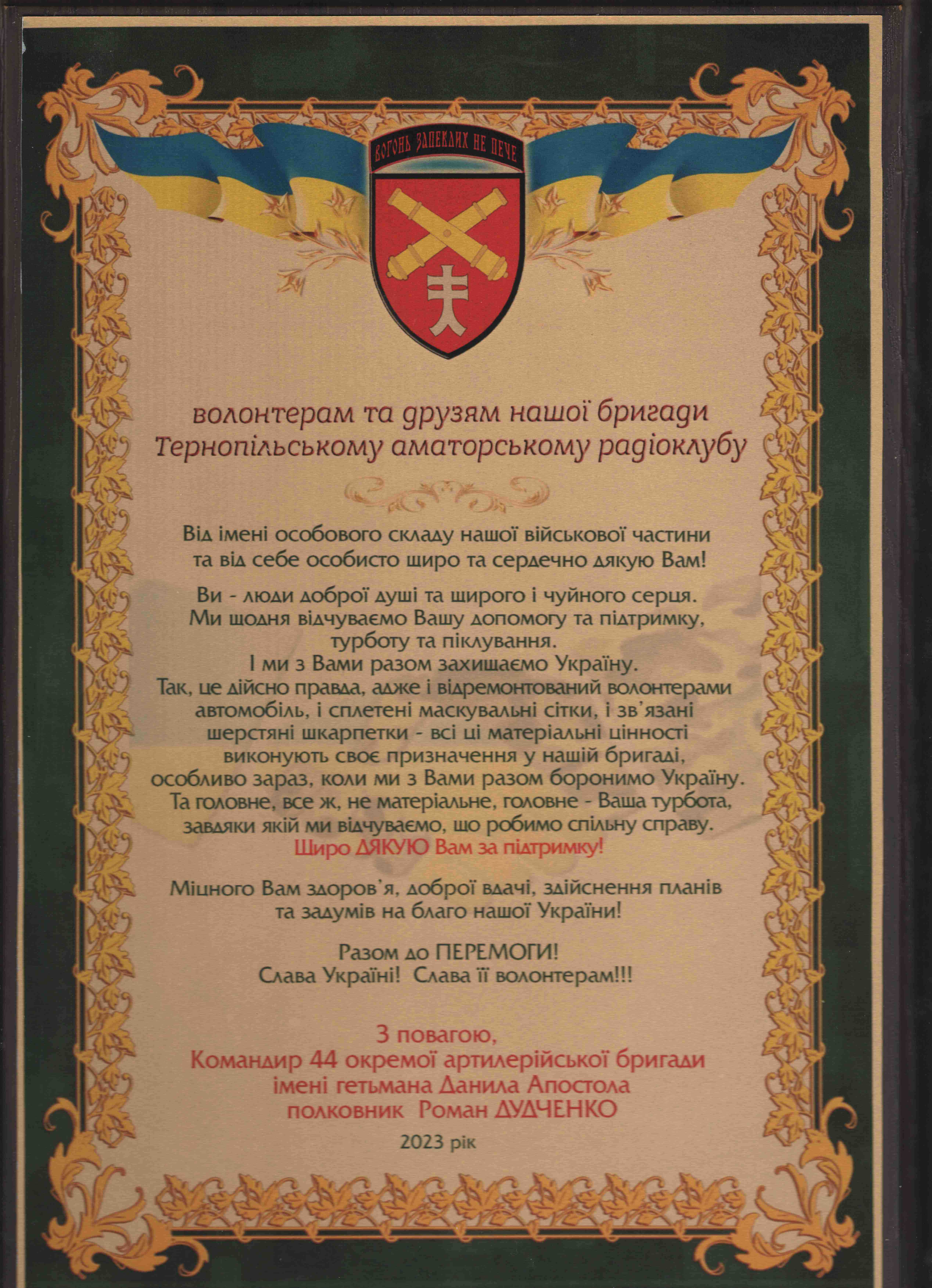 ВОГОНЬ ЗАПЕКЛИХ НЕ ПЕЧЕ

волонтерам та друзям нашої бригади
Тернопільському аматорському радіоклубу

Від імені особового складу нашої військової частини та від себе особисто щиро та сердечно дякую Вам!

Ви - люди доброї душі та щирого і чуйного серця. Ми щодня відчуваємо Вашу допомогу та підтримку, турботу та піклування. І ми з Вами разом захищаємо Україну. Так, це дійсно правда, адже і відремонтований волонтерами автомобіль, і сплетені маскувальні сітки, і зв'язані шерстяні шкарпетки - всі ці матеріальні цінності виконують своє призначення у нашій бригаді, особливо зараз, коли ми з Вами разом боронимо Україну. Та головне, все ж, не матеріальне, головне - Ваша турбота, завдяки якій ми відчуваємо, що робимо спільну справу. Щиро ДЯКУЮ Вам за підтримку!

Міцного Вам здоров'я, доброї вдачі, здійснення планів та задумів на благо нашої України!

Разом до ПЕРЕМОГИ!
Слава Україні! Слава її волонтерам!!!

З повагою,
Командир 44 окремої артилерійської бригади імені гетьмана Данила Апостола
полковник Роман ДУДЧЕНКО

2023 рік